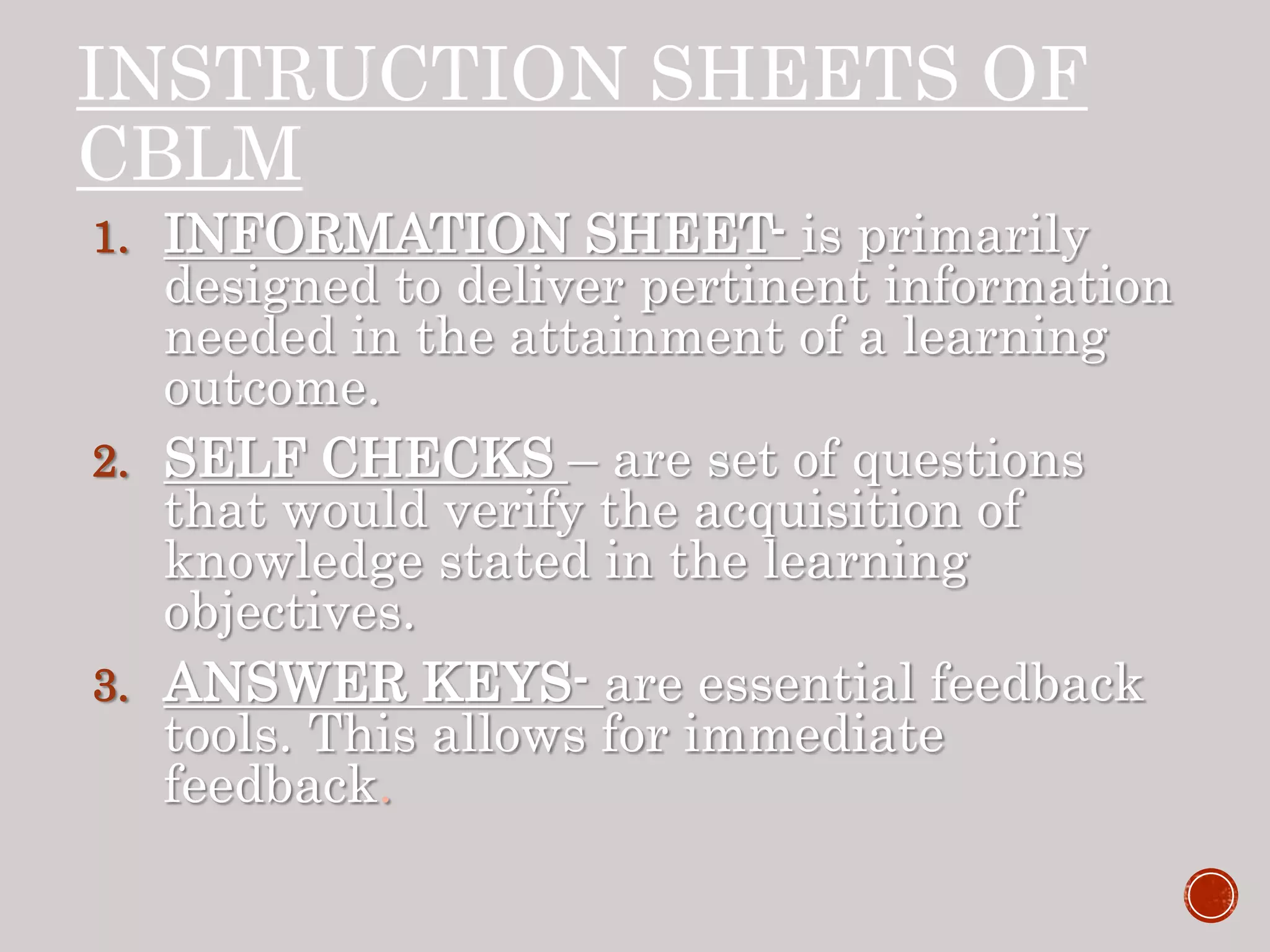 INSTRUCTION SHEETS OF CBLM

1. INFORMATION SHEET- is primarily designed to deliver pertinent information needed in the attainment of a learning outcome.
2. SELF CHECKS – are set of questions that would verify the acquisition of knowledge stated in the learning objectives.
3. ANSWER KEYS- are essential feedback tools. This allows for immediate feedback.